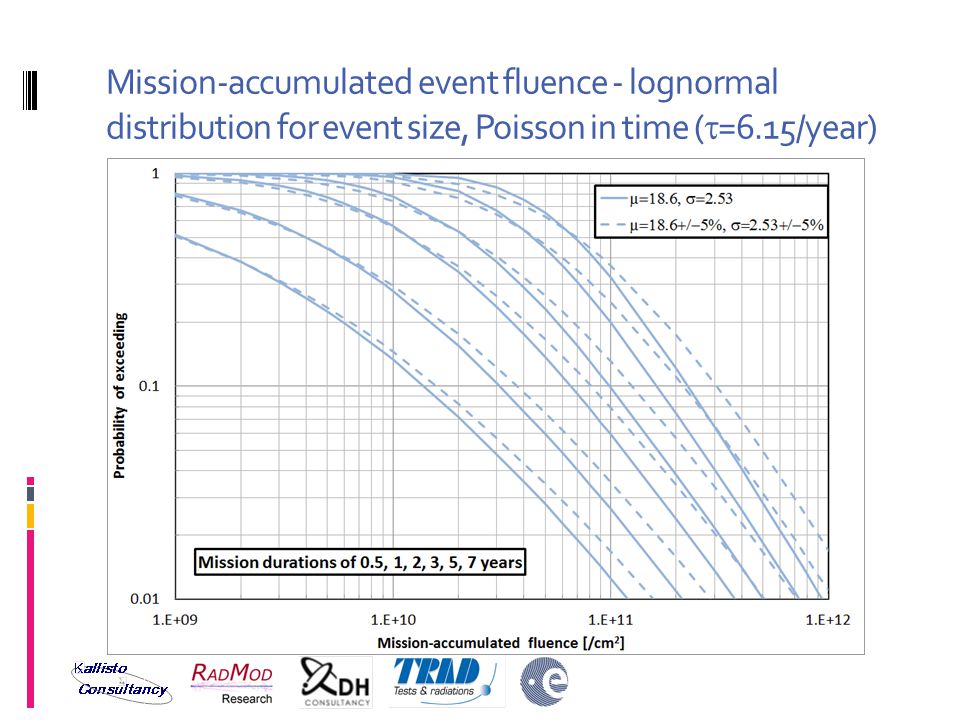 Mission-accumulated event fluence - lognormal distribution for event size, Poisson in time ($\tau$=6.15/year)

$\mu$=18.6, $\sigma$=2.53

$\mu$=18.6+/−5%, $\sigma$=2.53+/−5%

Probability of exceeding

1

0.1

0.01

Mission durations of 0.5, 1, 2, 3, 5, 7 years

1.E+09

1.E+10

1.E+11

1.E+12

Mission-accumulated fluence [/cm$^2$]

Kallisto Consultancy

RADMOD Research

DH CONSULTANCY

TRAD Tests & radiations

e